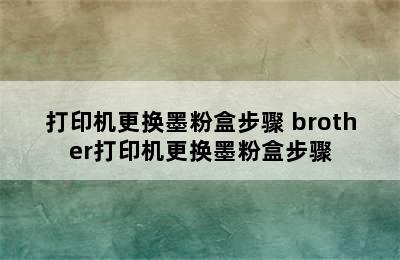 打印机更换墨粉盒步骤 brother打印机更换墨粉盒步骤